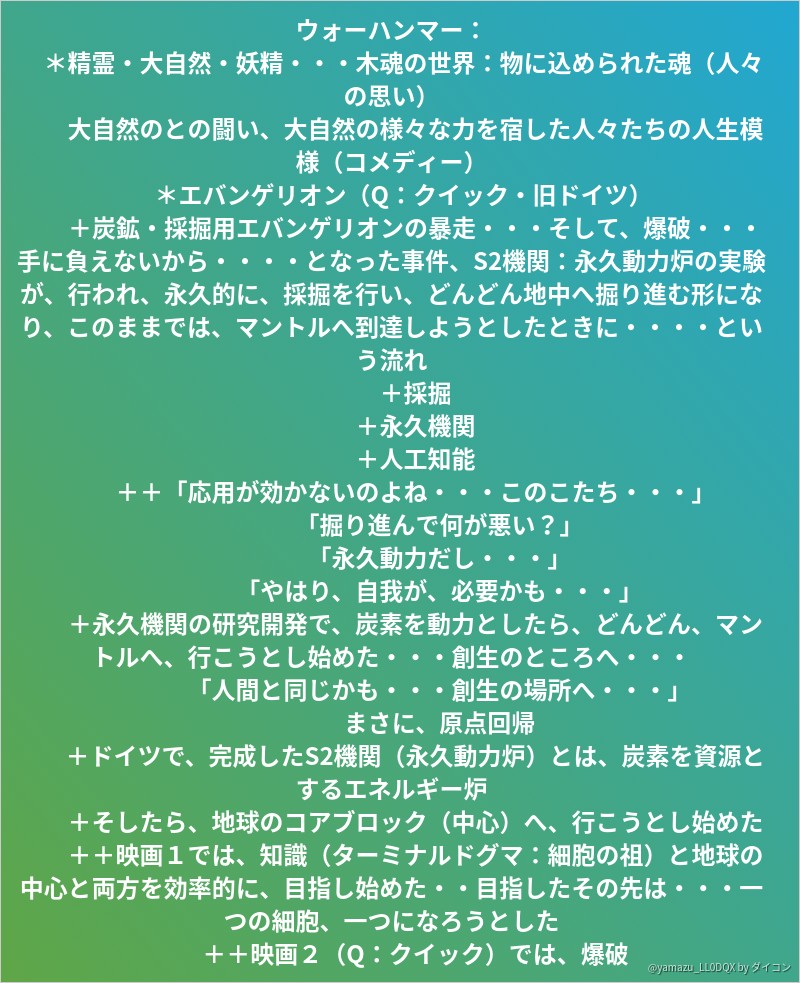 ウォーハンマー：
＊精霊・大自然・妖精・・・木魂の世界：物に込められた魂（人々の思い）
大自然のとの闘い、大自然の様々な力を宿した人々たちの人生模様（コメディー）
＊エバンゲリオン（Q：クイック・旧ドイツ）
＋炭鉱・採掘用エバンゲリオンの暴走・・・そして、爆破・・・手に負えないから・・・・となった事件、S2機関：永久動力炉の実験が、行われ、永久的に、採掘を行い、どんどん地中へ掘り進む形になり、このままでは、マントルへ到達しようとしたときに・・・・という流れ
＋採掘
＋永久機関
＋人工知能
＋＋「応用が効かないのよね・・・このこたち・・・」
「掘り進んで何が悪い？」
「永久動力だし・・・」
「やはり、自我が、必要かも・・・」
＋永久機関の研究開発で、炭素を動力としたら、どんどん、マントルへ、行こうとし始めた・・・創生のところへ・・・
「人間と同じかも・・・創生の場所へ・・・」
まさに、原点回帰
＋ドイツで、完成したS2機関（永久動力炉）とは、炭素を資源とするエネルギー炉
＋そしたら、地球のコアブロック（中心）へ、行こうとし始めた
＋＋映画１では、知識（ターミナルドグマ：細胞の祖）と地球の中心と両方を効率的に、目指し始めた・・目指したその先は・・・一つの細胞、一つになろうとした
＋＋映画２（Q：クイック）では、爆破
@yamazu_LL0DQX by ダイコン